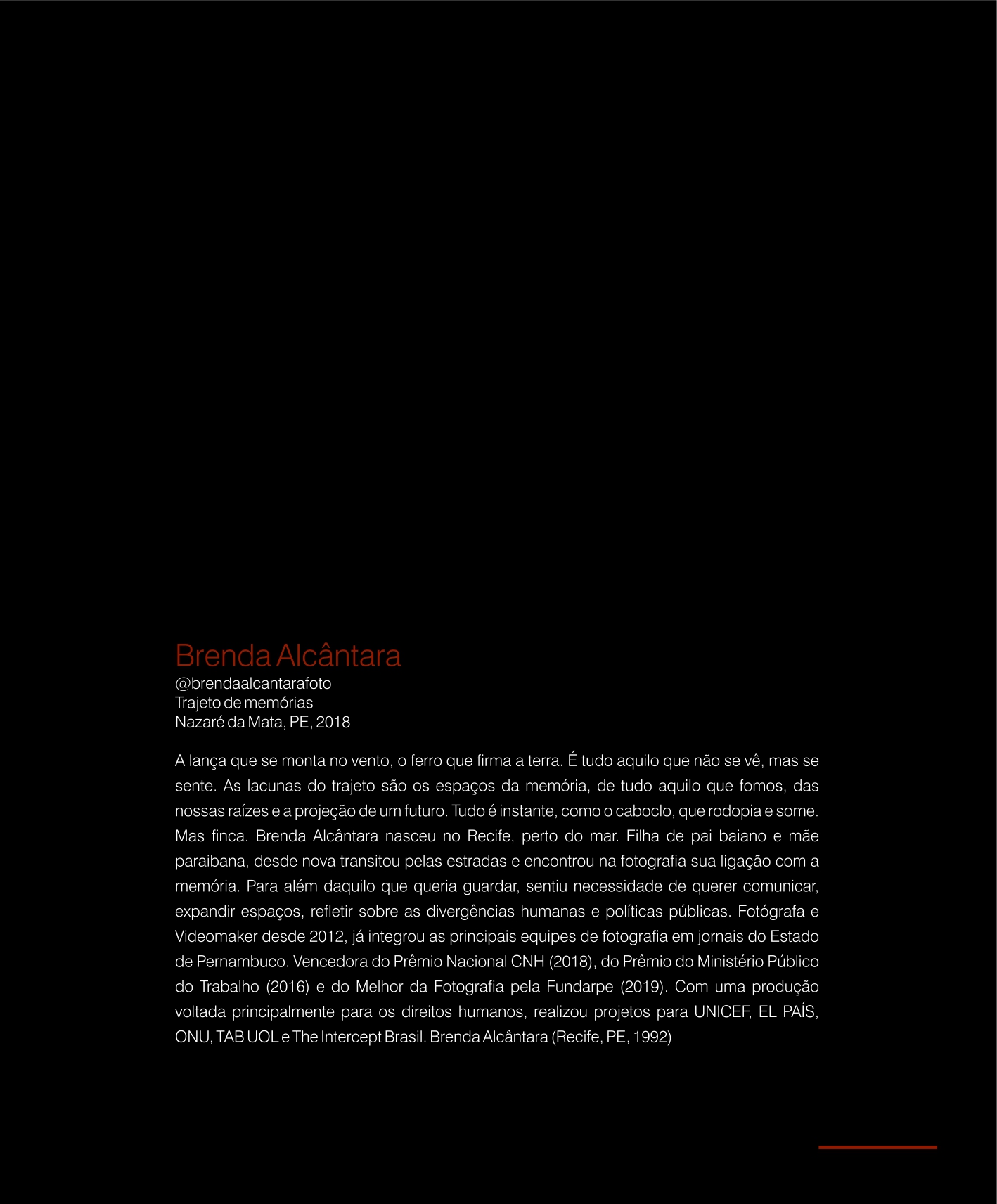 Brenda Alcântara
@brendaalcantarafoto
Trajeto de memórias
Nazaré da Mata, PE, 2018

A lança que se monta no vento, o ferro que firma a terra. É tudo aquilo que não se vê, mas se sente. As lacunas do trajeto são os espaços da memória, de tudo aquilo que fomos, das nossas raízes e a projeção de um futuro. Tudo é instante, como o caboclo, que rodopia e some. Mas finca. Brenda Alcântara nasceu no Recife, perto do mar. Filha de pai baiano e mãe paraibana, desde nova transitou pelas estradas e encontrou na fotografia sua ligação com a memória. Para além daquilo que queria guardar, sentiu necessidade de querer comunicar, expandir espaços, refletir sobre as divergências humanas e políticas públicas. Fotógrafa e Videomaker desde 2012, já integrou as principais equipes de fotografia em jornais do Estado de Pernambuco. Vencedora do Prêmio Nacional CNH (2018), do Prêmio do Ministério Público do Trabalho (2016) e do Melhor da Fotografia pela Fundarpe (2019). Com uma produção voltada principalmente para os direitos humanos, realizou projetos para UNICEF, EL PAÍS, ONU, TAB UOL e The Intercept Brasil. Brenda Alcântara (Recife, PE, 1992)